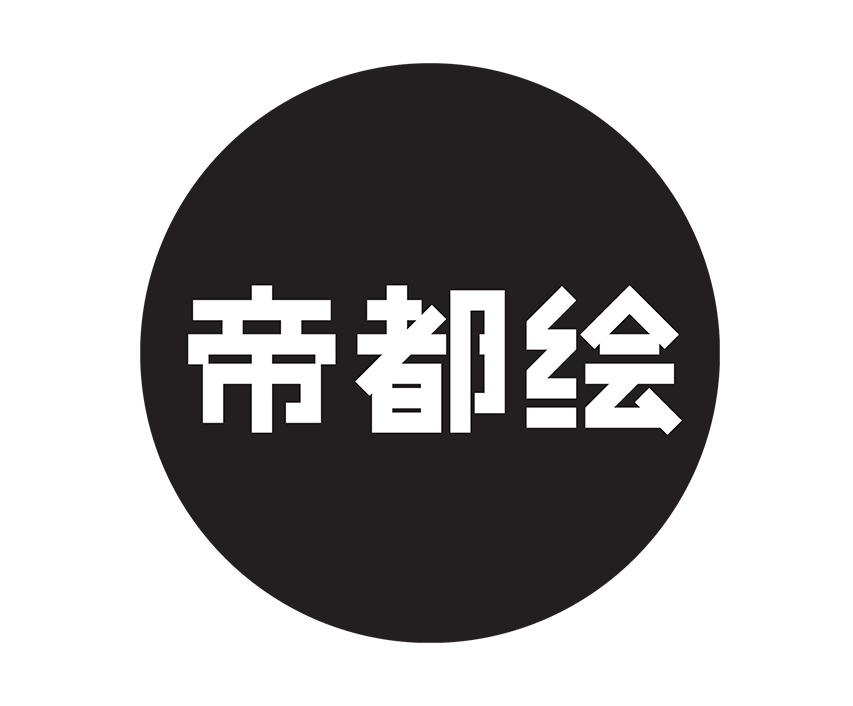 帝都绘